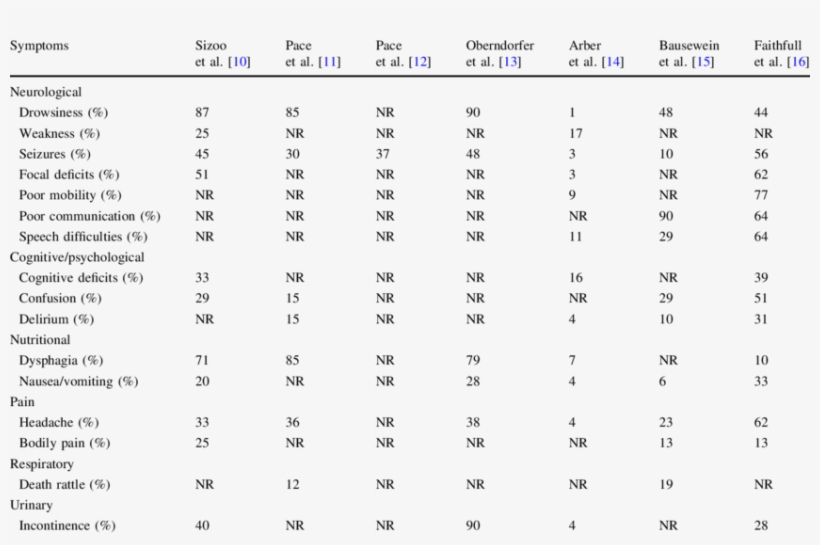 | Symptoms | Sizoo et al. [10] | Pace et al. [11] | Pace et al. [12] | Oberndorfer et al. [13] | Arber et al. [14] | Bausewein et al. [15] | Faithfull et al. [16] |
|---|---|---|---|---|---|---|---|
| Neurological | | | | | | | |
| Drowsiness (%) | 87 | 85 | NR | 90 | 1 | 48 | 44 |
| Weakness (%) | 25 | NR | NR | NR | 17 | NR | NR |
| Seizures (%) | 45 | 30 | 37 | 48 | 3 | 10 | 56 |
| Focal deficits (%) | 51 | NR | NR | NR | 3 | NR | 62 |
| Poor mobility (%) | NR | NR | NR | NR | 9 | NR | 77 |
| Poor communication (%) | NR | NR | NR | NR | NR | 90 | 64 |
| Speech difficulties (%) | NR | NR | NR | NR | 11 | 29 | 64 |
| Cognitive/psychological | | | | | | | |
| Cognitive deficits (%) | 33 | NR | NR | NR | 16 | NR | 39 |
| Confusion (%) | 29 | 15 | NR | NR | NR | 29 | 51 |
| Delirium (%) | NR | 15 | NR | NR | 4 | 10 | 31 |
| Nutritional | | | | | | | |
| Dysphagia (%) | 71 | 85 | NR | 79 | 7 | NR | 10 |
| Nausea/vomiting (%) | 20 | NR | NR | 28 | 4 | 6 | 33 |
| Pain | | | | | | | |
| Headache (%) | 33 | 36 | NR | 38 | 4 | 23 | 62 |
| Bodily pain (%) | 25 | NR | NR | NR | NR | 13 | 13 |
| Respiratory | | | | | | | |
| Death rattle (%) | NR | 12 | NR | NR | NR | 19 | NR |
| Urinary | | | | | | | |
| Incontinence (%) | 40 | NR | NR | 90 | 4 | NR | 28 |